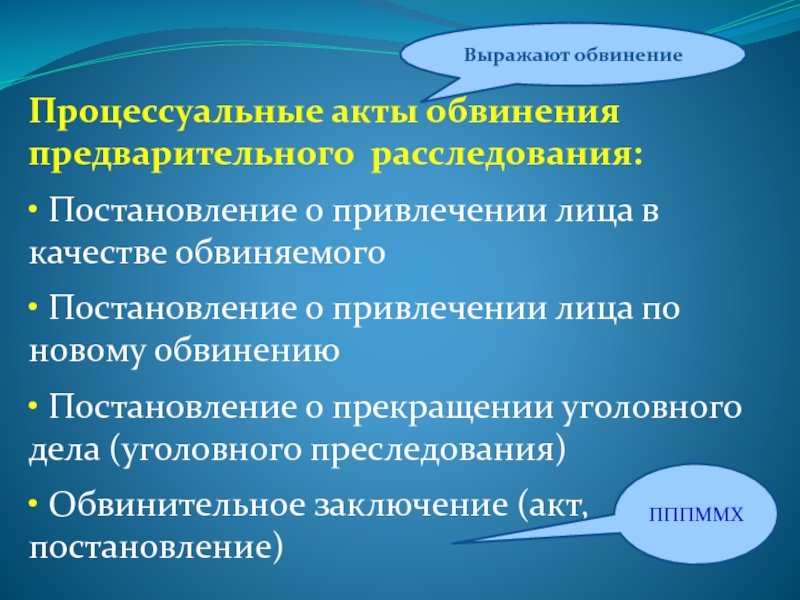 Выражают обвинение

Процессуальные акты обвинения предварительного расследования:

• Постановление о привлечении лица в качестве обвиняемого

• Постановление о привлечении лица по новому обвинению

• Постановление о прекращении уголовного дела (уголовного преследования)

• Обвинительное заключение (акт, постановление)

ПППММХ